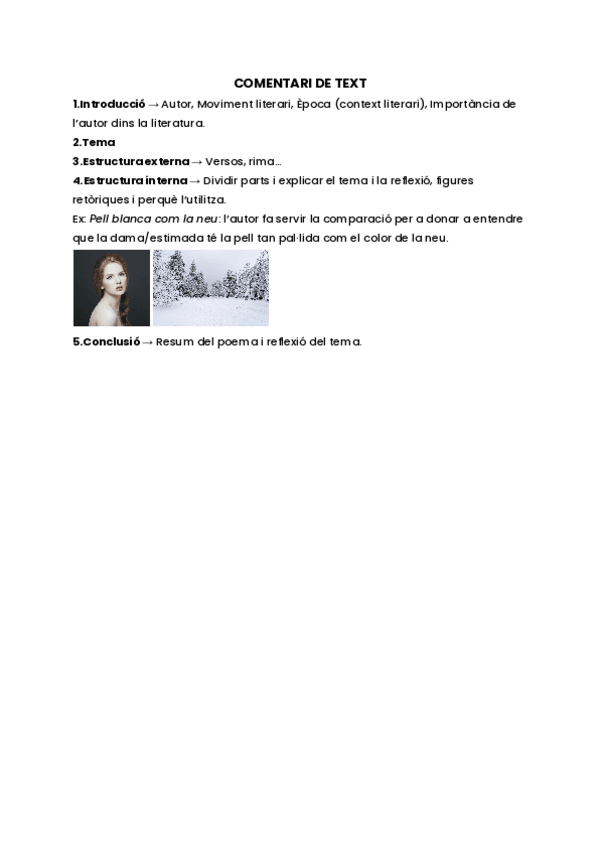 COMENTARI DE TEXT

1.Introducció → Autor, Moviment literari, Època (context literari), Importància de l'autor dins la literatura.

2.Tema

3.Estructura externa → Versos, rima...

4.Estructura interna → Dividir parts i explicar el tema i la reflexió, figures retòriques i perquè l'utilitza.

Ex: Pell blanca com la neu: l'autor fa servir la comparació per a donar a entendre que la dama/estimada té la pell tan pal·lida com el color de la neu.

5.Conclusió → Resum del poema i reflexió del tema.